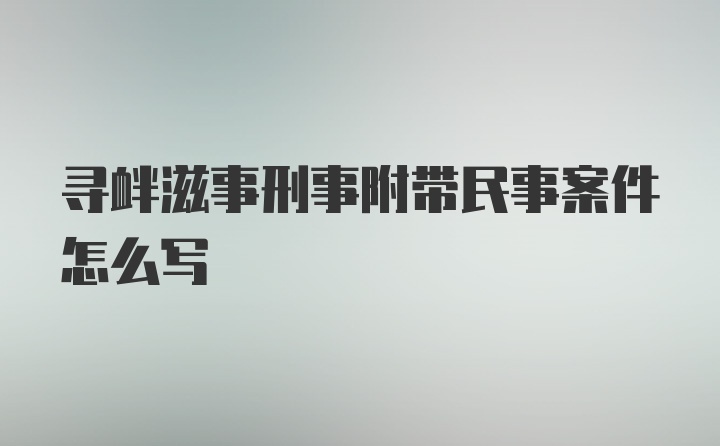 寻衅滋事刑事附带民事案件怎么写